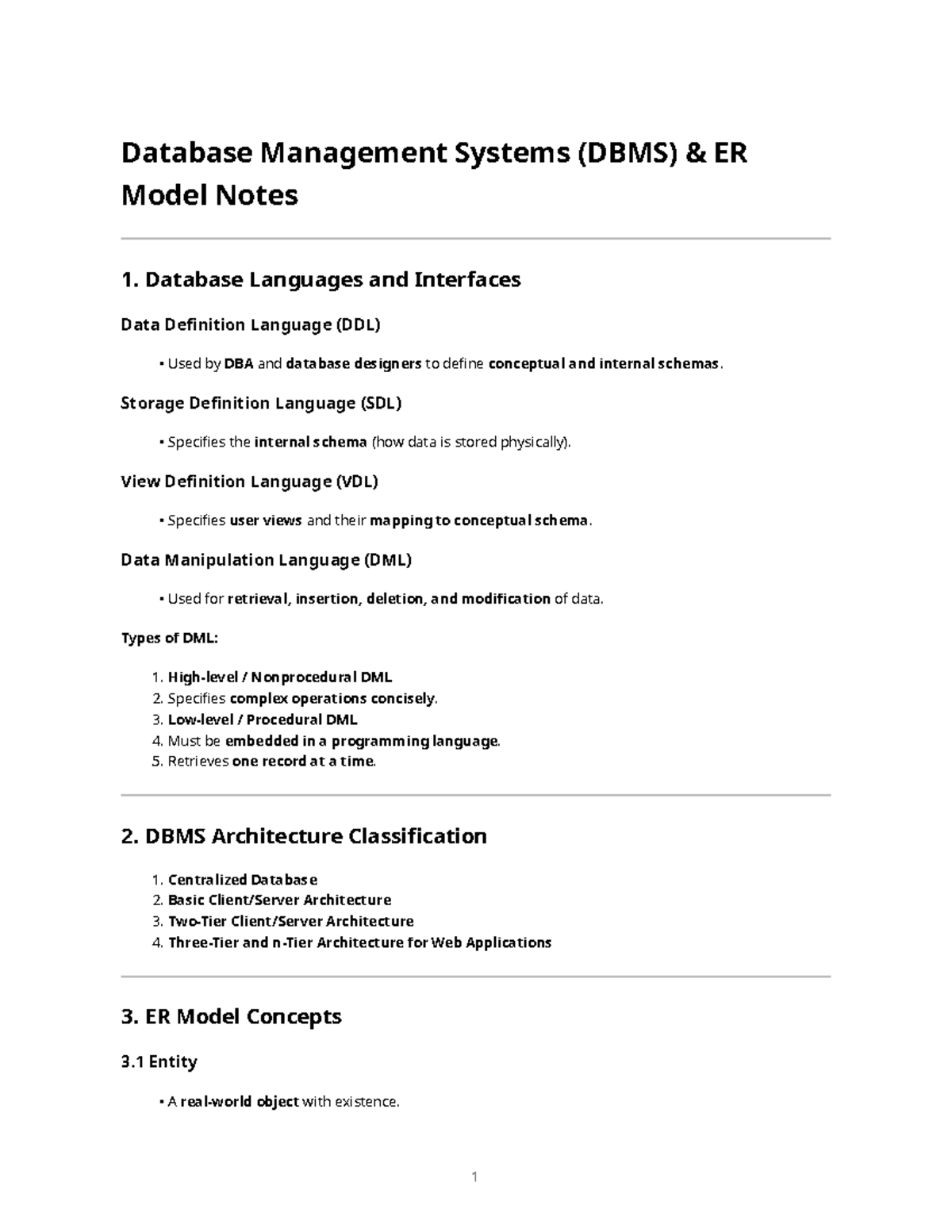 Database Management Systems (DBMS) & ER Model Notes

1. Database Languages and Interfaces

Data Definition Language (DDL)

• Used by DBA and database designers to define conceptual and internal schemas.

Storage Definition Language (SDL)

• Specifies the internal schema (how data is stored physically).

View Definition Language (VDL)

• Specifies user views and their mapping to conceptual schema.

Data Manipulation Language (DML)

• Used for retrieval, insertion, deletion, and modification of data.

Types of DML:

1. High-level / Nonprocedural DML
2. Specifies complex operations concisely.
3. Low-level / Procedural DML
4. Must be embedded in a programming language.
5. Retrieves one record at a time.

2. DBMS Architecture Classification

1. Centralized Database
2. Basic Client/Server Architecture
3. Two-Tier Client/Server Architecture
4. Three-Tier and n-Tier Architecture for Web Applications

3. ER Model Concepts

3.1 Entity

• A real-world object with existence.

1